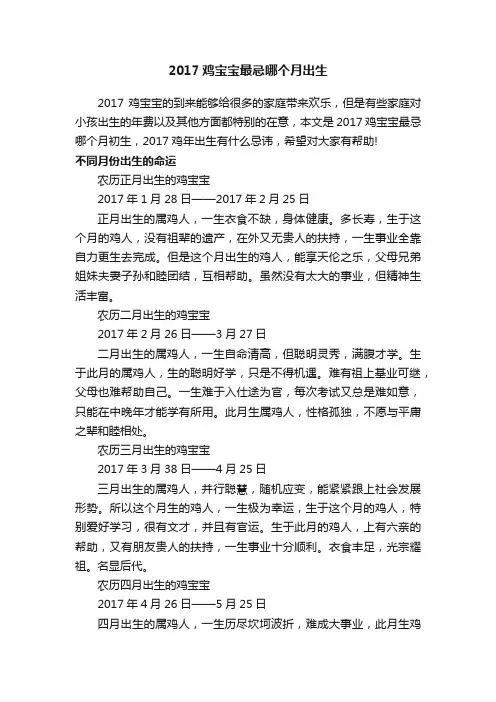 2017 鸡宝宝最忌哪个月出生

2017 鸡宝宝的到来能够给很多的家庭带来欢乐，但是有些家庭对小孩出生的年费以及其他方面都特别的在意，本文是 2017 鸡宝宝最忌哪个月初生，2017 鸡年出生有什么忌讳，希望对大家有帮助!

不同月份出生的命运

农历正月出生的鸡宝宝

2017 年 1 月 28 日——2017 年 2 月 25 日

正月出生的属鸡人，一生衣食不缺，身体健康。多长寿，生于这个月的鸡人，没有祖辈的遗产，在外又无贵人的扶持，一生事业全靠自力更生去完成。但是这个月出生的鸡人，能享天伦之乐，父母兄弟姐妹夫妻子孙和睦团结，互相帮助。虽然没有太大的事业，但精神生活丰富。

农历二月出生的鸡宝宝

2017 年 2 月 26 日——3 月 27 日

二月出生的属鸡人，一生自命清高，但聪明灵秀，满腹才学。生于此月的属鸡人，生的聪明好学，只是不得机遇。难有祖上基业可继，父母也难帮助自己。一生难于入仕途为官，每次考试又总是难如意，只能在中晚年才能学有所用。此月生属鸡人，性格孤独，不愿与平庸之辈和睦相处。

农历三月出生的鸡宝宝

2017 年 3 月 38 日——4 月 25 日

三月出生的属鸡人，并行聪慧，随机应变，能紧紧跟上社会发展形势。所以这个月生的鸡人，一生极为幸运，生于这个月的鸡人，特别爱好学习，很有文才，并且有官运。生于此月的鸡人，上有六亲的帮助，又有朋友贵人的扶持，一生事业十分顺利。衣食丰足，光宗耀祖。名显后代。

农历四月出生的鸡宝宝

2017 年 4 月 26 日——5 月 25 日

四月出生的属鸡人，一生历尽坎坷波折，难成大事业，此月生鸡